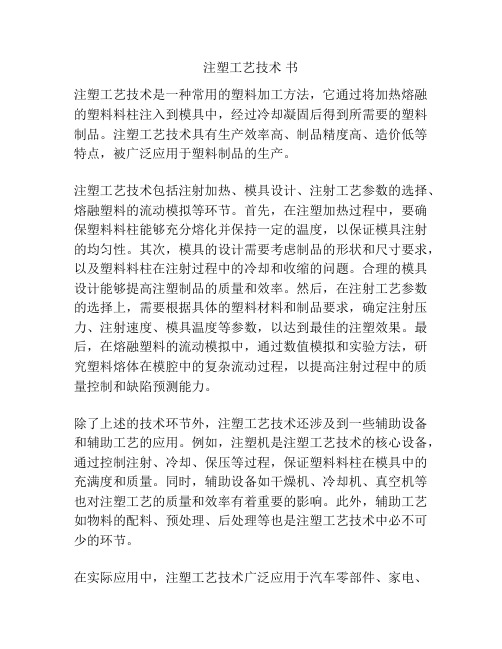 注塑工艺技术 书

注塑工艺技术是一种常用的塑料加工方法，它通过将加热熔融的塑料料柱注入到模具中，经过冷却凝固后得到所需要的塑料制品。注塑工艺技术具有生产效率高、制品精度高、造价低等特点，被广泛应用于塑料制品的生产。

注塑工艺技术包括注射加热、模具设计、注射工艺参数的选择、熔融塑料的流动模拟等环节。首先，在注塑加热过程中，要确保塑料料柱能够充分熔化并保持一定的温度，以保证模具注射的均匀性。其次，模具的设计需要考虑制品的形状和尺寸要求，以及塑料料柱在注射过程中的冷却和收缩的问题。合理的模具设计能够提高注塑制品的质量和效率。然后，在注射工艺参数的选择上，需要根据具体的塑料材料和制品要求，确定注射压力、注射速度、模具温度等参数，以达到最佳的注塑效果。最后，在熔融塑料的流动模拟中，通过数值模拟和实验方法，研究塑料熔体在模腔中的复杂流动过程，以提高注射过程中的质量控制和缺陷预测能力。

除了上述的技术环节外，注塑工艺技术还涉及到一些辅助设备和辅助工艺的应用。例如，注塑机是注塑工艺技术的核心设备，通过控制注射、冷却、保压等过程，保证塑料料柱在模具中的充满度和质量。同时，辅助设备如干燥机、冷却机、真空机等也对注塑工艺的质量和效率有着重要的影响。此外，辅助工艺如物料的配料、预处理、后处理等也是注塑工艺技术中必不可少的环节。

在实际应用中，注塑工艺技术广泛应用于汽车零部件、家电、